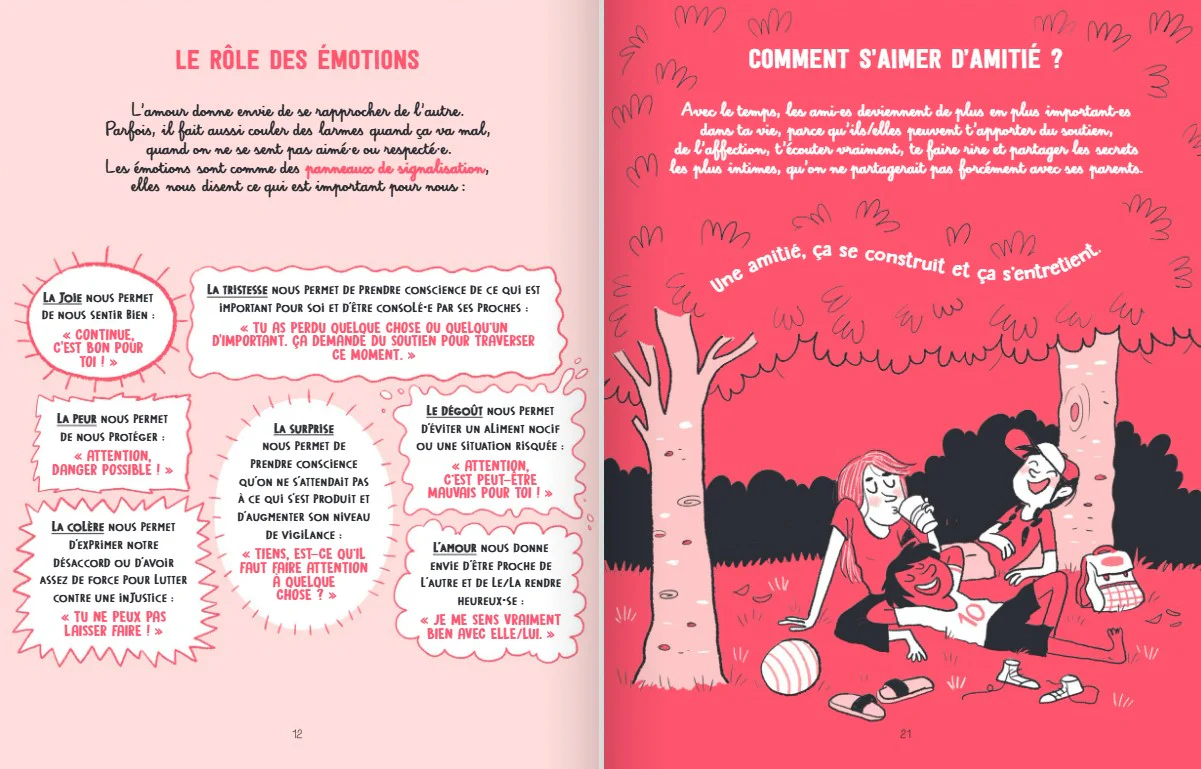 LE RÔLE DES ÉMOTIONS

L'amour donne envie de se rapprocher de l'autre. Parfois, il fait aussi couler des larmes quand ça va mal, quand on ne se sent pas aimé·e ou respecté·e. Les émotions sont comme des panneaux de signalisation, elles nous disent ce qui est important pour nous :

LA JOIE NOUS PERMET DE NOUS SENTIR BIEN : « CONTINUE, C'EST BON POUR TOI ! »

LA TRISTESSE NOUS PERMET DE PRENDRE CONSCIENCE DE CE QUI EST IMPORTANT POUR SOI ET D'ÊTRE CONSOLÉ·E PAR SES PROCHES : « TU AS PERDU QUELQUE CHOSE OU QUELQU'UN D'IMPORTANT. ÇA DEMANDE DU SOUTIEN POUR TRAVERSER CE MOMENT. »

LA PEUR NOUS PERMET DE NOUS PROTÉGER : « ATTENTION, DANGER POSSIBLE ! »

LA SURPRISE NOUS PERMET DE PRENDRE CONSCIENCE QU'ON NE S'ATTENDAIT PAS À CE QUI S'EST PRODUIT ET D'AUGMENTER SON NIVEAU DE VIGILANCE : « TIENS, EST-CE QU'IL FAUT FAIRE ATTENTION À QUELQUE CHOSE ? »

LE DÉGOÛT NOUS PERMET D'ÉVITER UN ALIMENT NOCIF OU UNE SITUATION RISQUÉE : « ATTENTION, C'EST PEUT-ÊTRE MAUVAIS POUR TOI ! »

LA COLÈRE NOUS PERMET D'EXPRIMER NOTRE DÉSACCORD OU D'AVOIR ASSEZ DE FORCE POUR LUTTER CONTRE UNE INJUSTICE : « TU NE PEUX PAS LAISSER FAIRE ! »

L'AMOUR NOUS DONNE ENVIE D'ÊTRE PROCHE DE L'AUTRE ET DE LE/LA RENDRE HEUREUX·SE : « JE ME SENS VRAIMENT BIEN AVEC ELLE/LUI. »

12

COMMENT S'AIMER D'AMITIÉ ?

Avec le temps, les ami·es deviennent de plus en plus important·es dans ta vie, parce qu'ils/elles peuvent t'apporter du soutien, de l'affection, t'écouter vraiment, te faire rire et partager les secrets les plus intimes, qu'on ne partagerait pas forcément avec ses parents.

Une amitié, ça se construit et ça s'entretient.

10

21